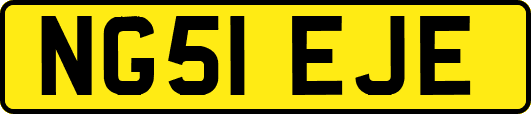 NG51 EJE